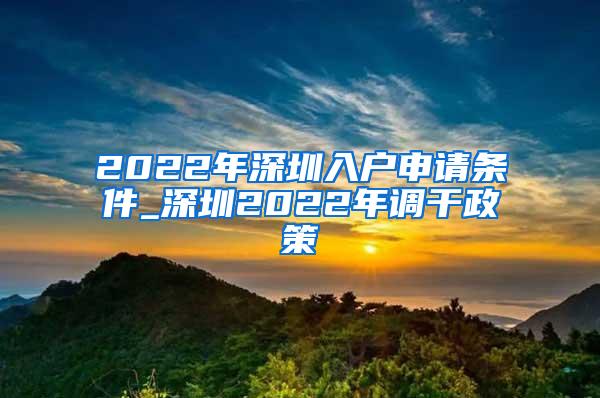 2022年深圳入户申请条件_深圳2022年调干政策